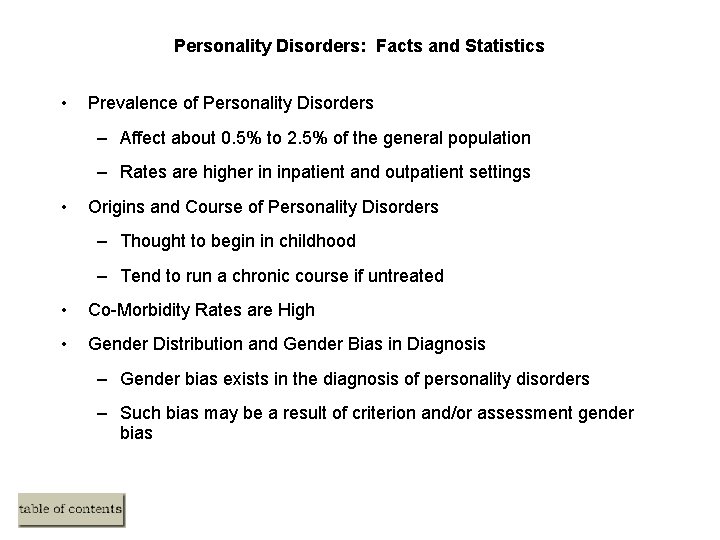 Personality Disorders: Facts and Statistics

• Prevalence of Personality Disorders

– Affect about 0.5% to 2.5% of the general population

– Rates are higher in inpatient and outpatient settings

• Origins and Course of Personality Disorders

– Thought to begin in childhood

– Tend to run a chronic course if untreated

• Co-Morbidity Rates are High

• Gender Distribution and Gender Bias in Diagnosis

– Gender bias exists in the diagnosis of personality disorders

– Such bias may be a result of criterion and/or assessment gender bias

table of contents